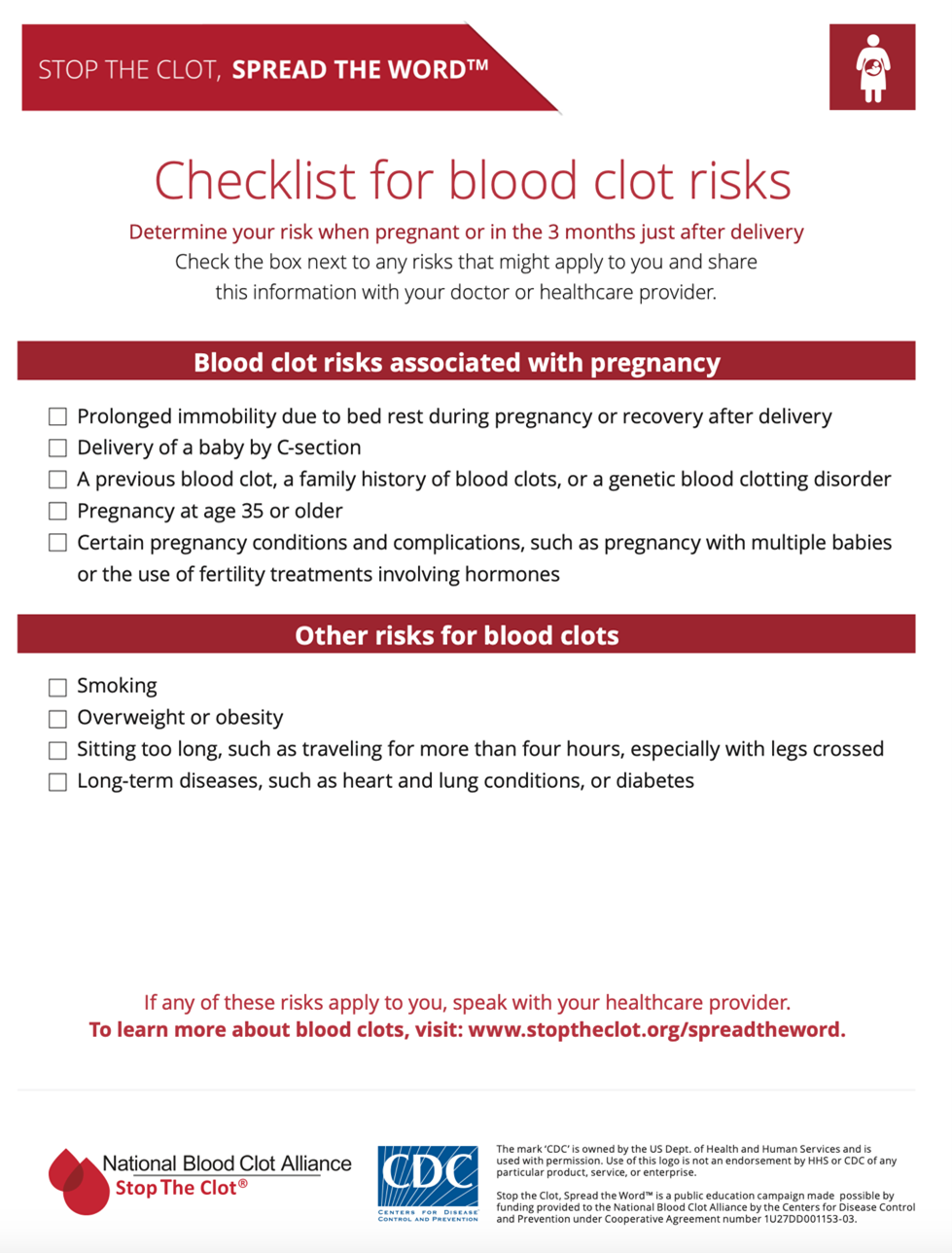 STOP THE CLOT, SPREAD THE WORD™

Checklist for blood clot risks

Determine your risk when pregnant or in the 3 months just after delivery
Check the box next to any risks that might apply to you and share this information with your doctor or healthcare provider.

Blood clot risks associated with pregnancy

☐ Prolonged immobility due to bed rest during pregnancy or recovery after delivery
☐ Delivery of a baby by C-section
☐ A previous blood clot, a family history of blood clots, or a genetic blood clotting disorder
☐ Pregnancy at age 35 or older
☐ Certain pregnancy conditions and complications, such as pregnancy with multiple babies or the use of fertility treatments involving hormones

Other risks for blood clots

☐ Smoking
☐ Overweight or obesity
☐ Sitting too long, such as traveling for more than four hours, especially with legs crossed
☐ Long-term diseases, such as heart and lung conditions, or diabetes

If any of these risks apply to you, speak with your healthcare provider.
To learn more about blood clots, visit: www.stoptheclot.org/spreadtheword.

National Blood Clot Alliance
Stop The Clot®

CDC
CENTERS FOR DISEASE CONTROL AND PREVENTION

The mark 'CDC' is owned by the US Dept. of Health and Human Services and is used with permission. Use of this logo is not an endorsement by HHS or CDC of any particular product, service, or enterprise.

Stop the Clot, Spread the Word™ is a public education campaign made possible by funding provided to the National Blood Clot Alliance by the Centers for Disease Control and Prevention under Cooperative Agreement number 1U27DD001153-03.